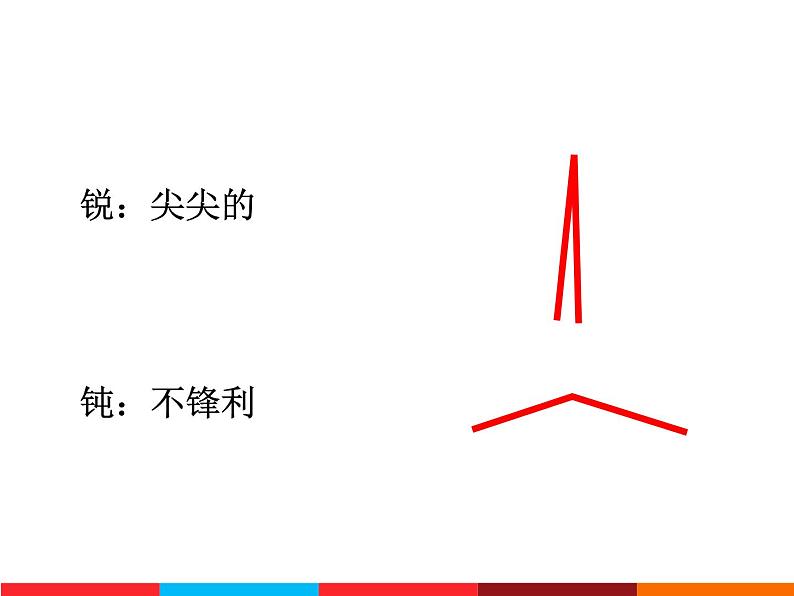 锐：尖尖的

钝：不锋利